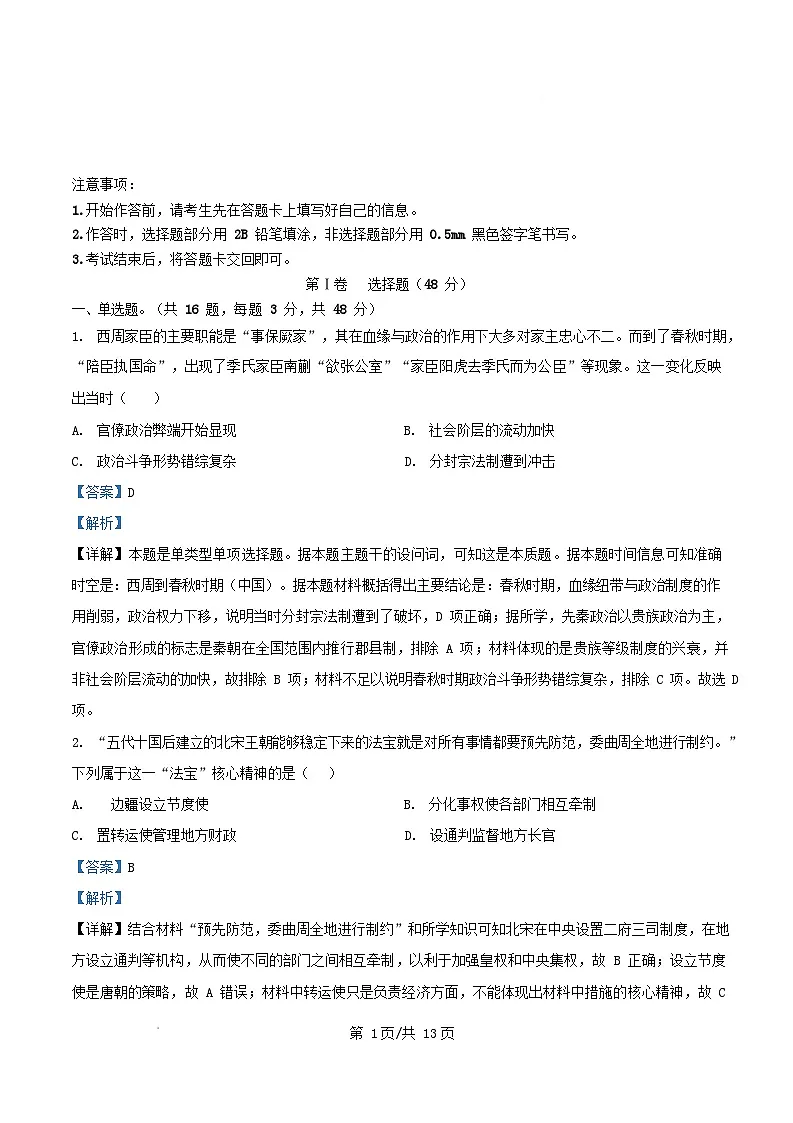 注意事项：
1.开始作答前，请考生先在答题卡上填写好自己的信息。
2.作答时，选择题部分用 2B 铅笔填涂，非选择题部分用 0.5mm 黑色签字笔书写。
3.考试结束后，将答题卡交回即可。

第Ⅰ卷　选择题（48 分）

一、单选题。（共 16 题，每题 3 分，共 48 分）

1. 西周家臣的主要职能是“事保厥家”，其在血缘与政治的作用下大多对家主忠心不二。而到了春秋时期，“陪臣执国命”，出现了季氏家臣南蒯“欲张公室”“家臣阳虎去季氏而为公臣”等现象。这一变化反映出当时（　　）

A. 官僚政治弊端开始显现　　B. 社会阶层的流动加快

C. 政治斗争形势错综复杂　　D. 分封宗法制遭到冲击

【答案】D

【解析】

【详解】本题是单类型单项选择题。据本题主题干的设问词，可知这是本质题。据本题时间信息可知准确时空是：西周到春秋时期（中国）。据本题材料概括得出主要结论是：春秋时期，血缘纽带与政治制度的作用削弱，政治权力下移，说明当时分封宗法制遭到了破坏，D 项正确；据所学，先秦政治以贵族政治为主，官僚政治形成的标志是秦朝在全国范围内推行郡县制，排除 A 项；材料体现的是贵族等级制度的兴衰，并非社会阶层流动的加快，故排除 B 项；材料不足以说明春秋时期政治斗争形势错综复杂，排除 C 项。故选 D 项。

2. “五代十国后建立的北宋王朝能够稳定下来的法宝就是对所有事情都要预先防范，委曲周全地进行制约。”下列属于这一“法宝”核心精神的是（　　）

A. 边疆设立节度使　　B. 分化事权使各部门相互牵制

C. 置转运使管理地方财政　　D. 设通判监督地方长官

【答案】B

【解析】

【详解】结合材料“预先防范，委曲周全地进行制约”和所学知识可知北宋在中央设置二府三司制度，在地方设立通判等机构，从而使不同的部门之间相互牵制，以利于加强皇权和中央集权，故 B 正确；设立节度使是唐朝的策略，故 A 错误；材料中转运使只是负责经济方面，不能体现出材料中措施的核心精神，故 C

第 1页/共 13页